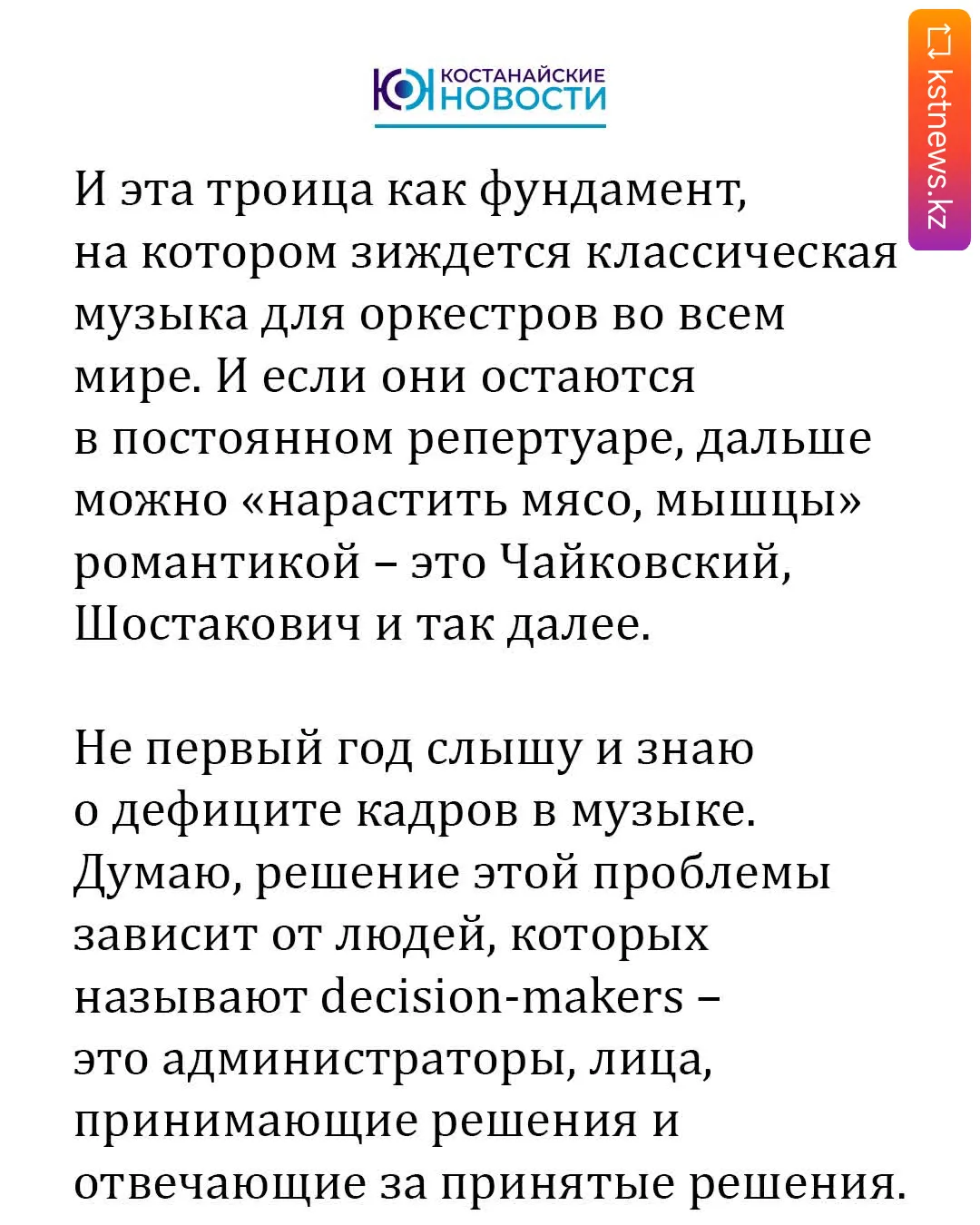 КОСТАНАЙСКИЕ НОВОСТИ

kstnews.kz

И эта троица как фундамент, на котором зиждется классическая музыка для оркестров во всем мире. И если они остаются в постоянном репертуаре, дальше можно «нарастить мясо, мышцы» романтикой – это Чайковский, Шостакович и так далее.

Не первый год слышу и знаю о дефиците кадров в музыке. Думаю, решение этой проблемы зависит от людей, которых называют decision-makers – это администраторы, лица, принимающие решения и отвечающие за принятые решения.